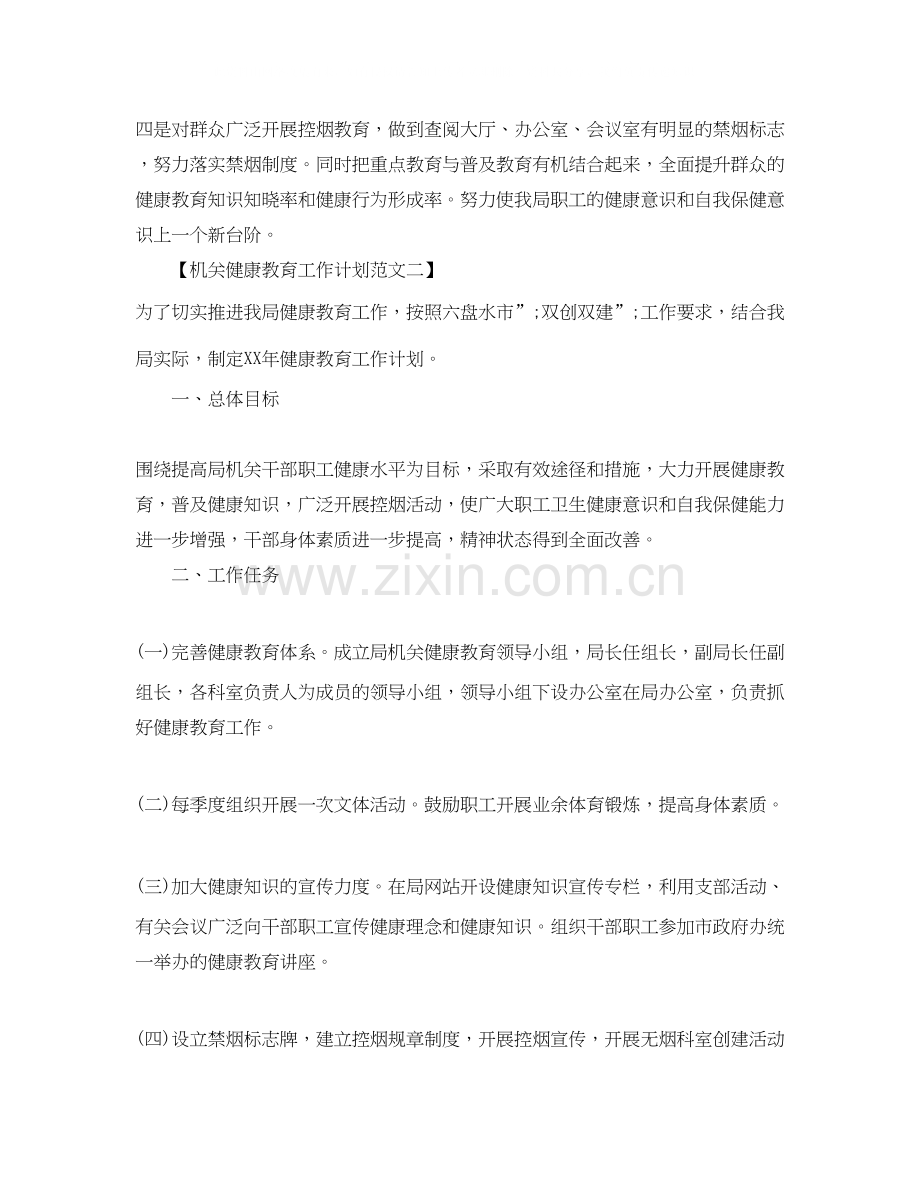 四是对群众广泛开展控烟教育，做到查阅大厅、办公室、会议室有明显的禁烟标志，努力落实禁烟制度。同时把重点教育与普及教育有机结合起来，全面提升群众的健康教育知识知晓率和健康行为形成率。努力使我局职工的健康意识和自我保健意识上一个新台阶。

【机关健康教育工作计划范文二】

为了切实推进我局健康教育工作，按照六盘水市”;双创双建”;工作要求，结合我局实际，制定XX年健康教育工作计划。

一、总体目标

围绕提高局机关干部职工健康水平为目标，采取有效途径和措施，大力开展健康教育，普及健康知识，广泛开展控烟活动，使广大职工卫生健康意识和自我保健能力进一步增强，干部身体素质进一步提高，精神状态得到全面改善。

二、工作任务

www.zixin.com.cn

(一)完善健康教育体系。成立局机关健康教育领导小组，局长任组长，副局长任副组长，各科室负责人为成员的领导小组，领导小组下设办公室在局办公室，负责抓好健康教育工作。

(二)每季度组织开展一次文体活动。鼓励职工开展业余体育锻炼，提高身体素质。

(三)加大健康知识的宣传力度。在局网站开设健康知识宣传专栏，利用支部活动、有关会议广泛向干部职工宣传健康理念和健康知识。组织干部职工参加市政府办统一举办的健康教育讲座。

(四)设立禁烟标志牌，建立控烟规章制度，开展控烟宣传，开展无烟科室创建活动